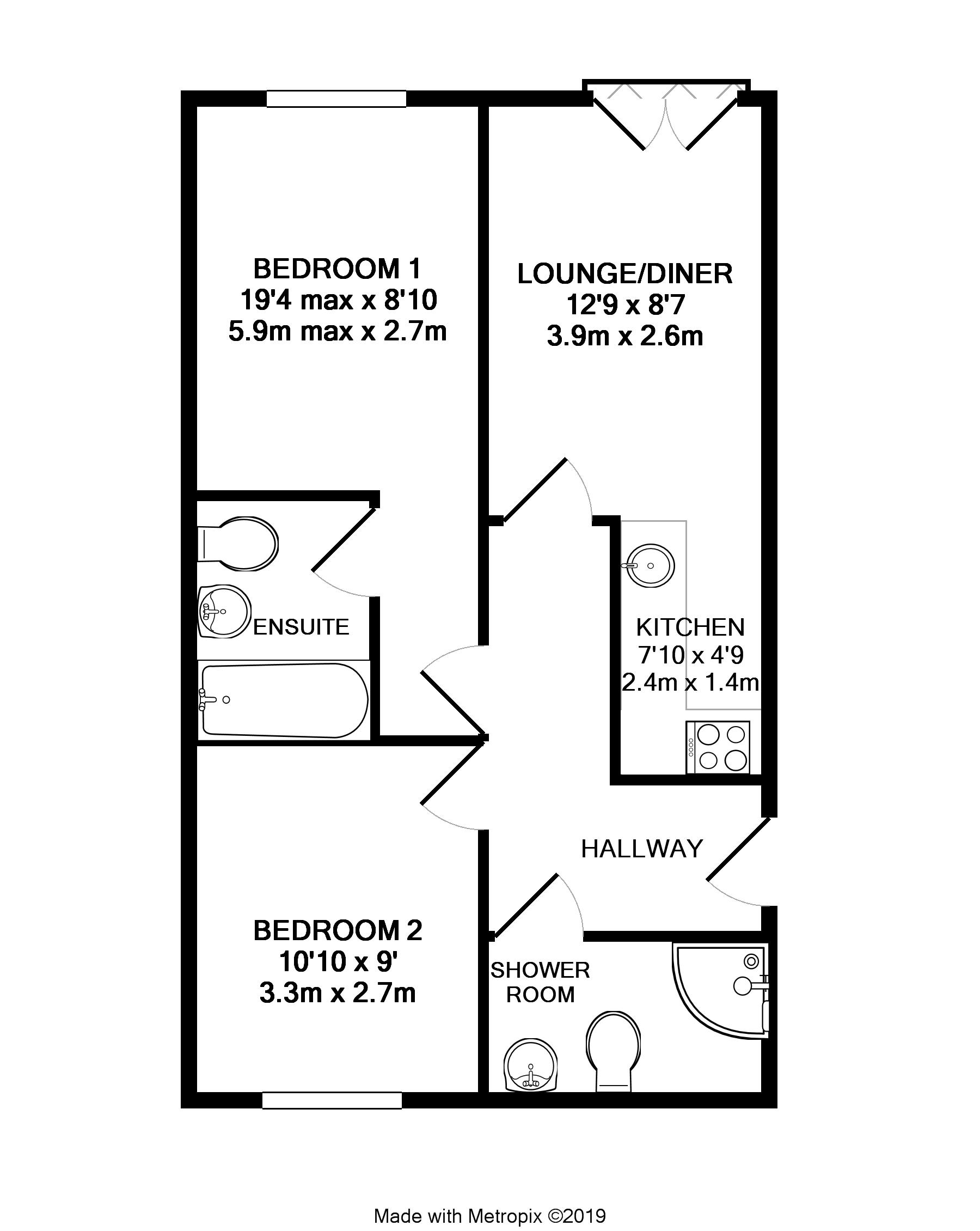 BEDROOM 1
19'4 max x 8'10
5.9m max x 2.7m

LOUNGE/DINER
12'9 x 8'7
3.9m x 2.6m

ENSUITE

KITCHEN
7'10 x 4'9
2.4m x 1.4m

HALLWAY

BEDROOM 2
10'10 x 9'
3.3m x 2.7m

SHOWER ROOM

Made with Metropix ©2019